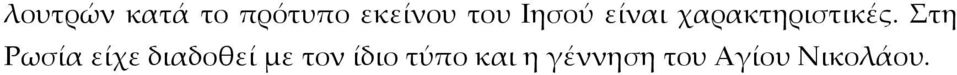 λουτρών κατά το πρότυπο εκείνου του Ιησού είναι χαρακτηριστικές. Στη Ρωσία είχε διαδοθεί με τον ίδιο τύπο και η γέννηση του Αγίου Νικολάου.